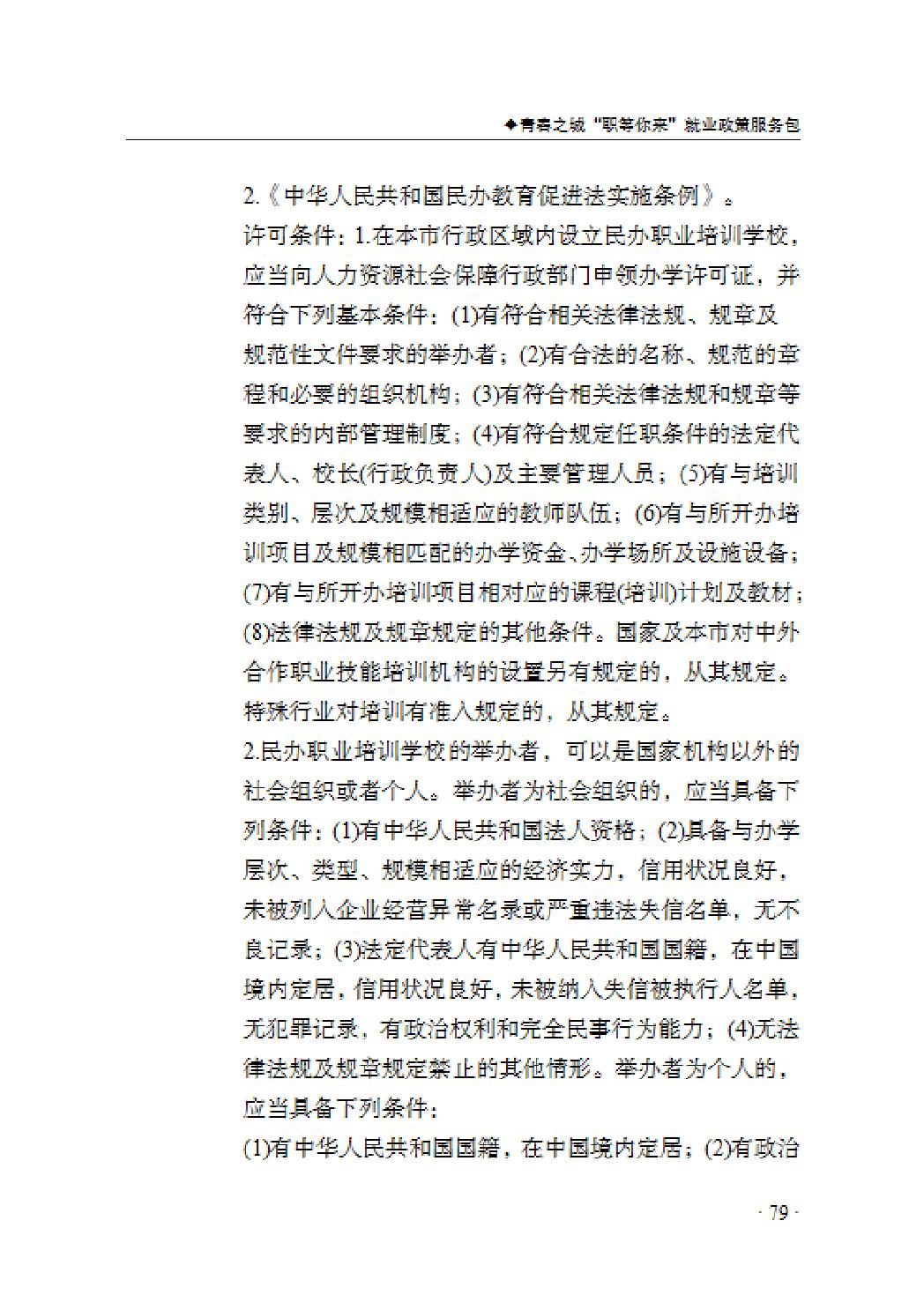 ◆青春之城“职等你来”就业政策服务包

2.《中华人民共和国民办教育促进法实施条例》。

许可条件：1.在本市行政区域内设立民办职业培训学校，应当向人力资源社会保障行政部门申领办学许可证，并符合下列基本条件：(1)有符合相关法律法规、规章及规范性文件要求的举办者；(2)有合法的名称、规范的章程和必要的组织机构；(3)有符合相关法律法规和规章等要求的内部管理制度；(4)有符合规定任职条件的法定代表人、校长(行政负责人)及主要管理人员；(5)有与培训类别、层次及规模相适应的教师队伍；(6)有与所开办培训项目及规模相匹配的办学资金、办学场所及设施设备；(7)有与所开办培训项目相对应的课程(培训)计划及教材；(8)法律法规及规章规定的其他条件。国家及本市对中外合作职业技能培训机构的设置另有规定的，从其规定。特殊行业对培训有准入规定的，从其规定。

2.民办职业培训学校的举办者，可以是国家机构以外的社会组织或者个人。举办者为社会组织的，应当具备下列条件：(1)有中华人民共和国法人资格；(2)具备与办学层次、类型、规模相适应的经济实力，信用状况良好，未被列入企业经营异常名录或严重违法失信名单，无不良记录；(3)法定代表人有中华人民共和国国籍，在中国境内定居，信用状况良好，未被纳入失信被执行人名单，无犯罪记录，有政治权利和完全民事行为能力；(4)无法律法规及规章规定禁止的其他情形。举办者为个人的，应当具备下列条件：

(1)有中华人民共和国国籍，在中国境内定居；(2)有政治

· 79 ·